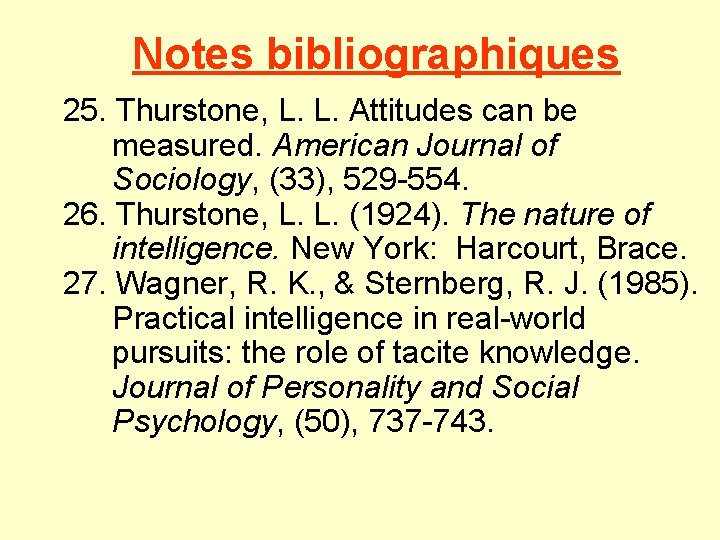 Notes bibliographiques

25. Thurstone, L. L. Attitudes can be measured. American Journal of Sociology, (33), 529-554.

26. Thurstone, L. L. (1924). The nature of intelligence. New York:  Harcourt, Brace.

27. Wagner, R. K., & Sternberg, R. J. (1985). Practical intelligence in real-world pursuits: the role of tacite knowledge. Journal of Personality and Social Psychology, (50), 737-743.